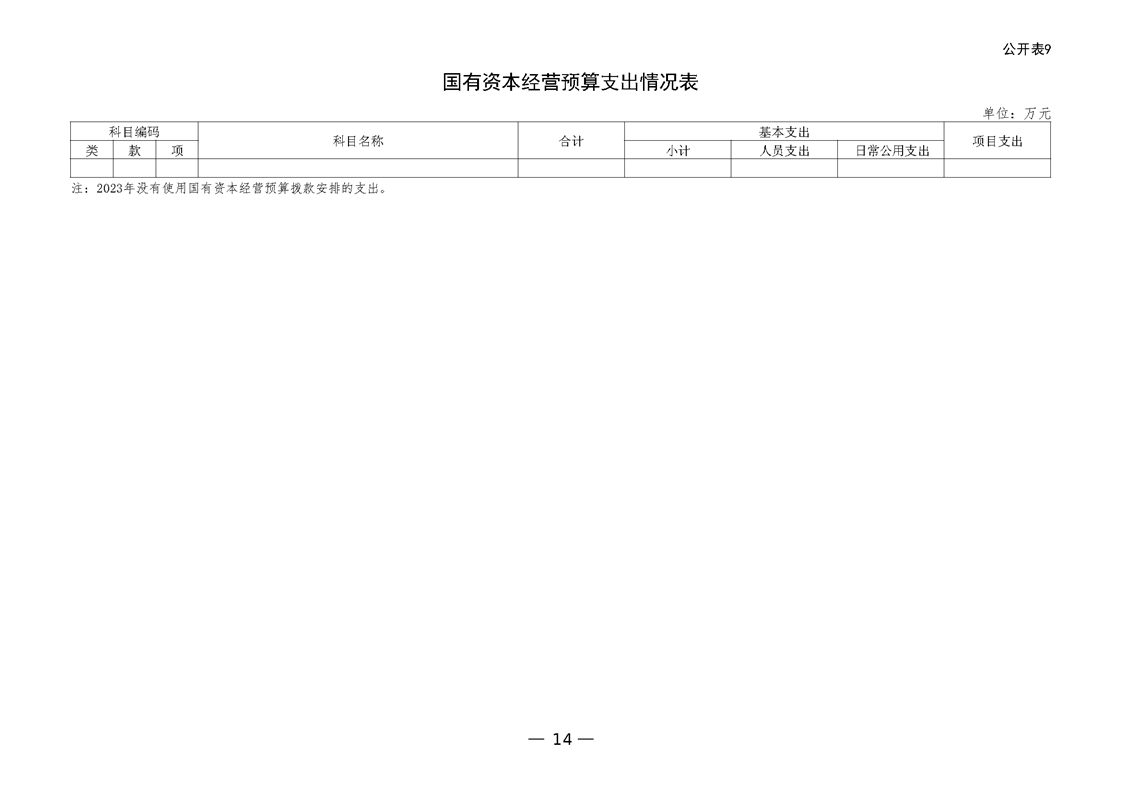 公开表9

国有资本经营预算支出情况表

单位：万元

| 科目编码 | | | 科目名称 | 合计 | 基本支出 | | | 项目支出 |
|---|---|---|---|---|---|---|---|---|
| 类 | 款 | 项 | | | 小计 | 人员支出 | 日常公用支出 | |
| | | | | | | | | |

注：2023年没有使用国有资本经营预算拨款安排的支出。

— 14 —